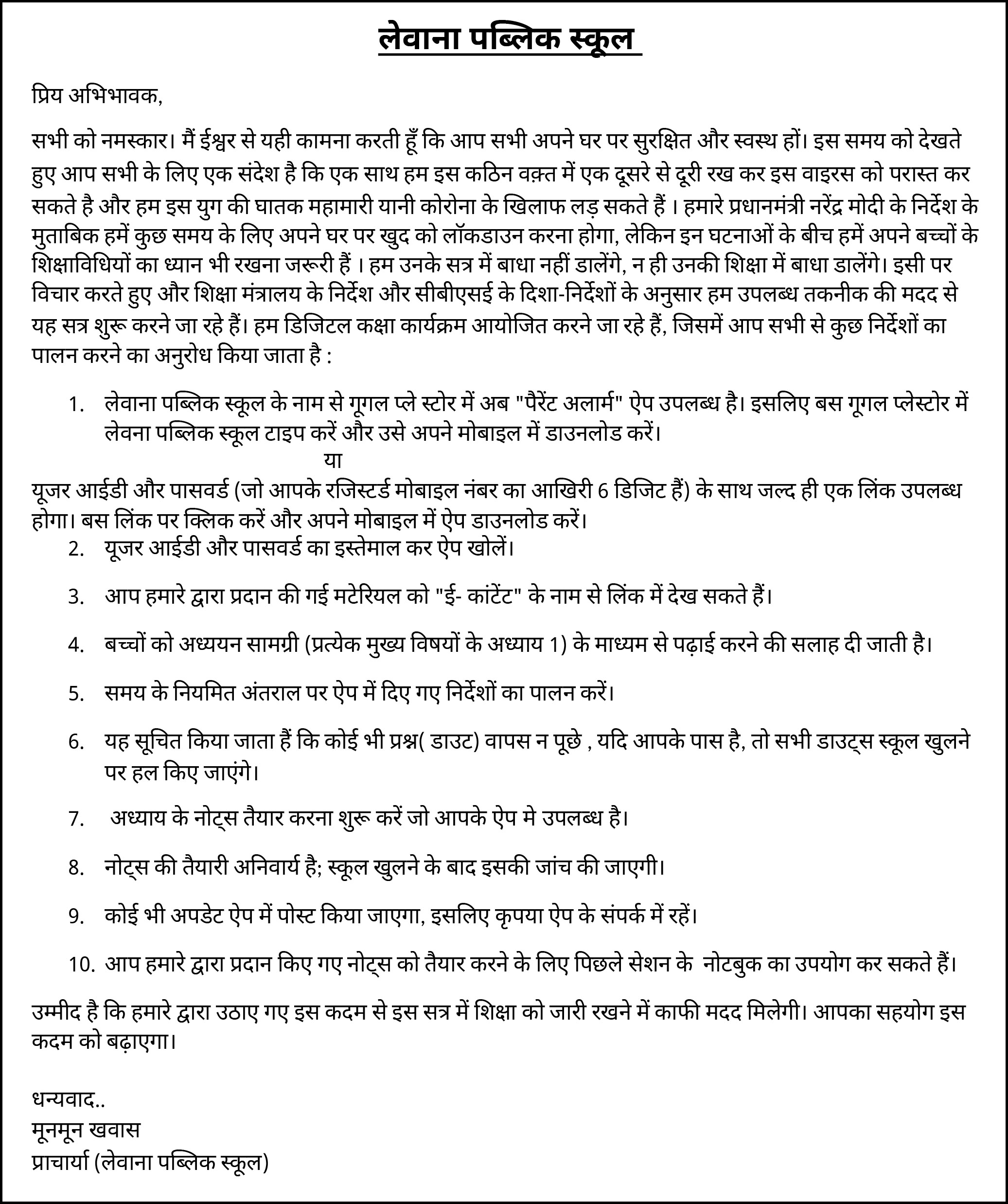 लेवाना पब्लिक स्कूल

प्रिय अभिभावक,

सभी को नमस्कार। मैं ईश्वर से यही कामना करती हूँ कि आप सभी अपने घर पर सुरक्षित और स्वस्थ हों। इस समय को देखते हुए आप सभी के लिए एक संदेश है कि एक साथ हम इस कठिन वक़्त में एक दूसरे से दूरी रख कर इस वाइरस को परास्त कर सकते है और हम इस युग की घातक महामारी यानी कोरोना के खिलाफ लड़ सकते हैं । हमारे प्रधानमंत्री नरेंद्र मोदी के निर्देश के मुताबिक हमें कुछ समय के लिए अपने घर पर खुद को लॉकडाउन करना होगा, लेकिन इन घटनाओं के बीच हमें अपने बच्चों के शिक्षाविधियों का ध्यान भी रखना जरूरी हैं । हम उनके सत्र में बाधा नहीं डालेंगे, न ही उनकी शिक्षा में बाधा डालेंगे। इसी पर विचार करते हुए और शिक्षा मंत्रालय के निर्देश और सीबीएसई के दिशा-निर्देशों के अनुसार हम उपलब्ध तकनीक की मदद से यह सत्र शुरू करने जा रहे हैं। हम डिजिटल कक्षा कार्यक्रम आयोजित करने जा रहे हैं, जिसमें आप सभी से कुछ निर्देशों का पालन करने का अनुरोध किया जाता है :

1. लेवाना पब्लिक स्कूल के नाम से गूगल प्ले स्टोर में अब "पैरेंट अलार्म" ऐप उपलब्ध है। इसलिए बस गूगल प्लेस्टोर में लेवना पब्लिक स्कूल टाइप करें और उसे अपने मोबाइल में डाउनलोड करें।

या

यूजर आईडी और पासवर्ड (जो आपके रजिस्टर्ड मोबाइल नंबर का आखिरी 6 डिजिट हैं) के साथ जल्द ही एक लिंक उपलब्ध होगा। बस लिंक पर क्लिक करें और अपने मोबाइल में ऐप डाउनलोड करें।

2. यूजर आईडी और पासवर्ड का इस्तेमाल कर ऐप खोलें।

3. आप हमारे द्वारा प्रदान की गई मटेरियल को "ई- कांटेंट" के नाम से लिंक में देख सकते हैं।

4. बच्चों को अध्ययन सामग्री (प्रत्येक मुख्य विषयों के अध्याय 1) के माध्यम से पढ़ाई करने की सलाह दी जाती है।

5. समय के नियमित अंतराल पर ऐप में दिए गए निर्देशों का पालन करें।

6. यह सूचित किया जाता हैं कि कोई भी प्रश्न( डाउट) वापस न पूछे , यदि आपके पास है, तो सभी डाउट्स स्कूल खुलने पर हल किए जाएंगे।

7. अध्याय के नोट्स तैयार करना शुरू करें जो आपके ऐप मे उपलब्ध है।

8. नोट्स की तैयारी अनिवार्य है; स्कूल खुलने के बाद इसकी जांच की जाएगी।

9. कोई भी अपडेट ऐप में पोस्ट किया जाएगा, इसलिए कृपया ऐप के संपर्क में रहें।

10. आप हमारे द्वारा प्रदान किए गए नोट्स को तैयार करने के लिए पिछले सेशन के नोटबुक का उपयोग कर सकते हैं।

उम्मीद है कि हमारे द्वारा उठाए गए इस कदम से इस सत्र में शिक्षा को जारी रखने में काफी मदद मिलेगी। आपका सहयोग इस कदम को बढ़ाएगा।

धन्यवाद..
मूनमून खवास
प्राचार्या (लेवाना पब्लिक स्कूल)